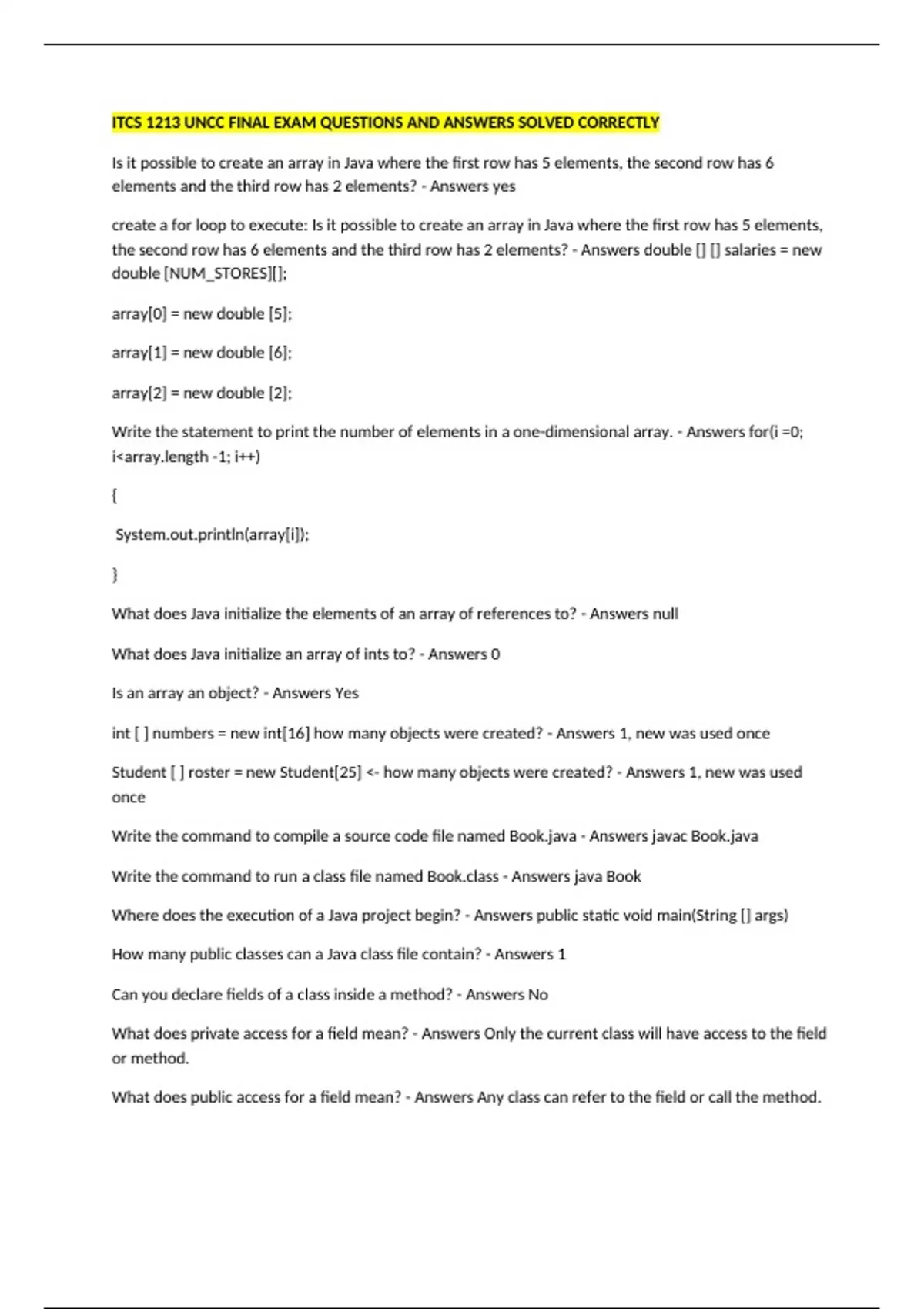 ITCS 1213 UNCC FINAL EXAM QUESTIONS AND ANSWERS SOLVED CORRECTLY

Is it possible to create an array in Java where the first row has 5 elements, the second row has 6 elements and the third row has 2 elements? - Answers yes

create a for loop to execute: Is it possible to create an array in Java where the first row has 5 elements, the second row has 6 elements and the third row has 2 elements? - Answers double [] [] salaries = new double [NUM_STORES][];

array[0] = new double [5];

array[1] = new double [6];

array[2] = new double [2];

Write the statement to print the number of elements in a one-dimensional array. - Answers for(i =0; i<array.length -1; i++)

{

System.out.println(array[i]);

}

What does Java initialize the elements of an array of references to? - Answers null

What does Java initialize an array of ints to? - Answers 0

Is an array an object? - Answers Yes

int [ ] numbers = new int[16] how many objects were created? - Answers 1, new was used once

Student [ ] roster = new Student[25] <- how many objects were created? - Answers 1, new was used once

Write the command to compile a source code file named Book.java - Answers javac Book.java

Write the command to run a class file named Book.class - Answers java Book

Where does the execution of a Java project begin? - Answers public static void main(String [] args)

How many public classes can a Java class file contain? - Answers 1

Can you declare fields of a class inside a method? - Answers No

What does private access for a field mean? - Answers Only the current class will have access to the field or method.

What does public access for a field mean? - Answers Any class can refer to the field or call the method.